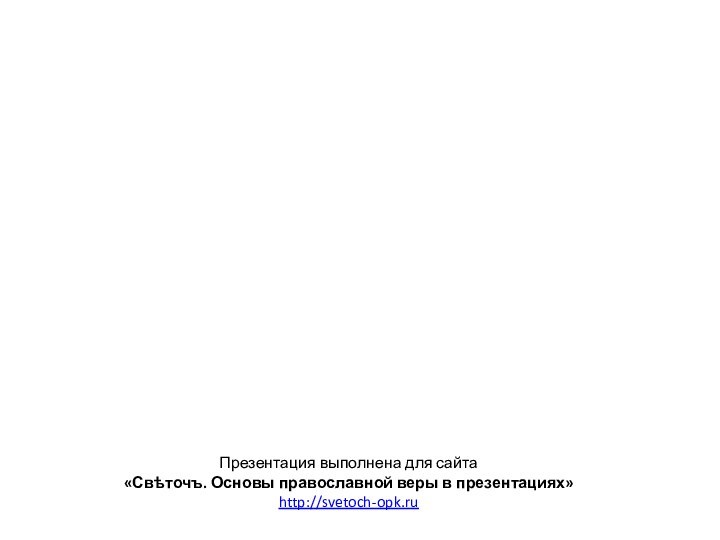 Презентация выполнена для сайта
«Свѣточъ. Основы православной веры в презентациях»
http://svetoch-opk.ru